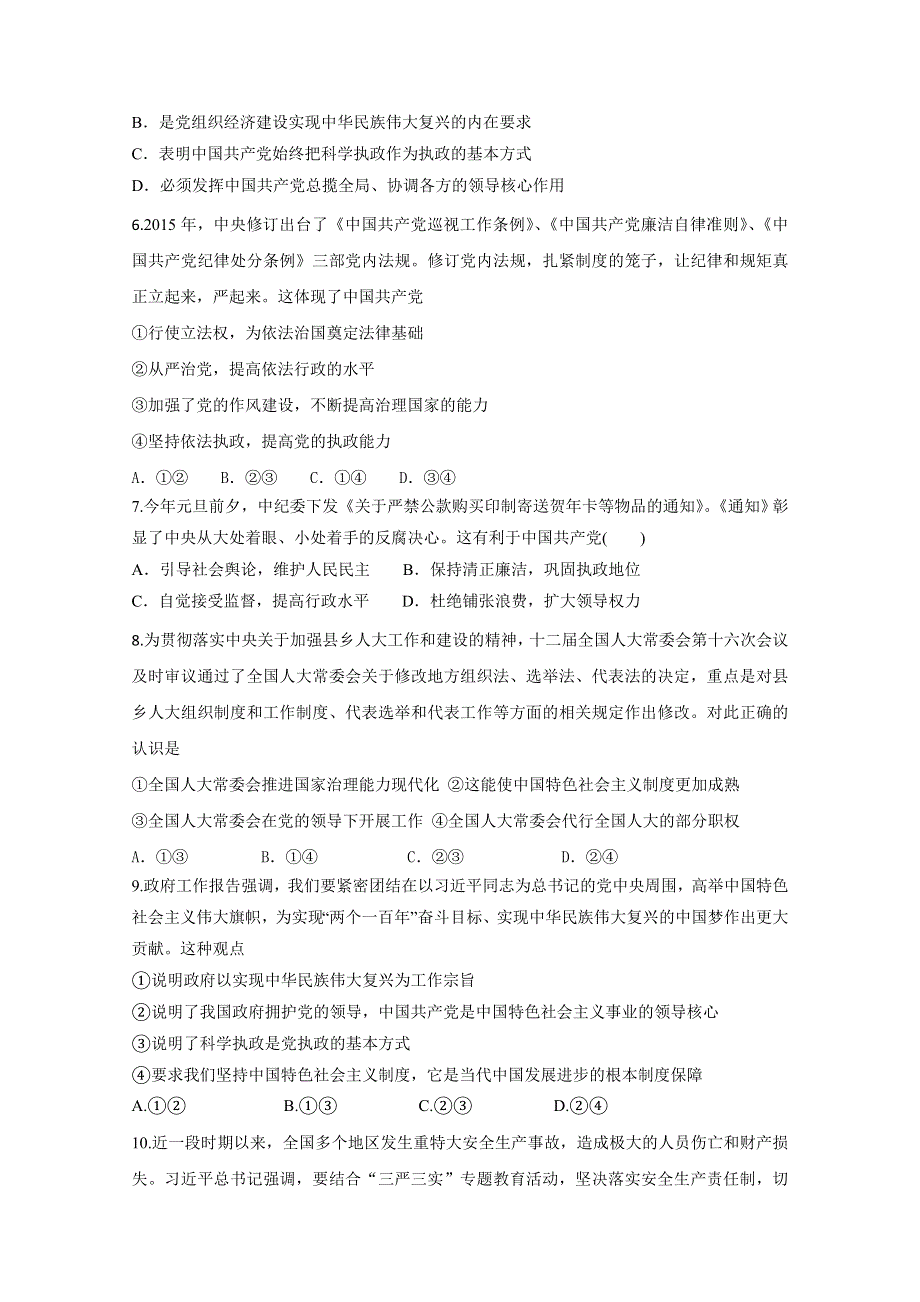 B．是党组织经济建设实现中华民族伟大复兴的内在要求

C．表明中国共产党始终把科学执政作为执政的基本方式

D．必须发挥中国共产党总揽全局、协调各方的领导核心作用

6.2015 年，中央修订出台了《中国共产党巡视工作条例》、《中国共产党廉洁自律准则》、《中国共产党纪律处分条例》三部党内法规。修订党内法规，扎紧制度的笼子，让纪律和规矩真正立起来，严起来。这体现了中国共产党

①行使立法权，为依法治国奠定法律基础

②从严治党，提高依法行政的水平

③加强了党的作风建设，不断提高治理国家的能力

④坚持依法执政，提高党的执政能力

A．①②　B．②③　C．①④　D．③④

7.今年元旦前夕，中纪委下发《关于严禁公款购买印制寄送贺年卡等物品的通知》。《通知》彰显了中央从大处着眼、小处着手的反腐决心。这有利于中国共产党(　　)

A．引导社会舆论，维护人民民主　B．保持清正廉洁，巩固执政地位

C．自觉接受监督，提高行政水平　D．杜绝铺张浪费，扩大领导权力

8.为贯彻落实中央关于加强县乡人大工作和建设的精神，十二届全国人大常委会第十六次会议及时审议通过了全国人大常委会关于修改地方组织法、选举法、代表法的决定，重点是对县乡人大组织制度和工作制度、代表选举和代表工作等方面的相关规定作出修改。对此正确的认识是

①全国人大常委会推进国家治理能力现代化 ②这能使中国特色社会主义制度更加成熟

③全国人大常委会在党的领导下开展工作 ④全国人大常委会代行全国人大的部分职权

A．①③　B．①④　C．②③　D．②④

9.政府工作报告强调，我们要紧密团结在以习近平同志为总书记的党中央周围，高举中国特色社会主义伟大旗帜，为实现“两个一百年”奋斗目标、实现中华民族伟大复兴的中国梦作出更大贡献。这种观点

①说明政府以实现中华民族伟大复兴为工作宗旨

②说明了我国政府拥护党的领导，中国共产党是中国特色社会主义事业的领导核心

③说明了科学执政是党执政的基本方式

④要求我们坚持中国特色社会主义制度，它是当代中国发展进步的根本制度保障

A.①②　B.①③　C.②③　D.②④

10.近一段时期以来，全国多个地区发生重特大安全生产事故，造成极大的人员伤亡和财产损失。习近平总书记强调，要结合“三严三实”专题教育活动，坚决落实安全生产责任制，切